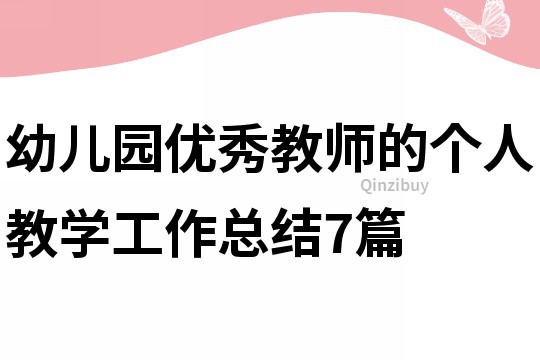 幼儿园优秀教师的个人教学工作总结7篇

Qinzibuy